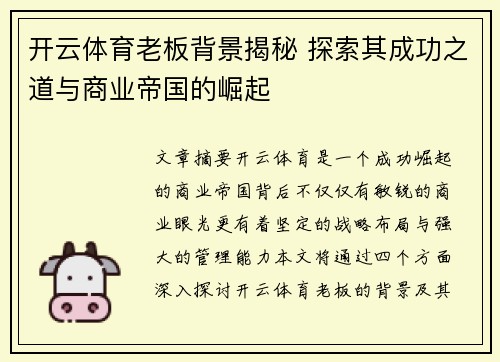 开云体育老板背景揭秘 探索其成功之道与商业帝国的崛起

文章摘要开云体育是一个成功崛起的商业帝国背后不仅仅有敏锐的商业眼光更有着坚定的战略布局与强大的管理能力本文将通过四个方面深入探讨开云体育老板的背景及其